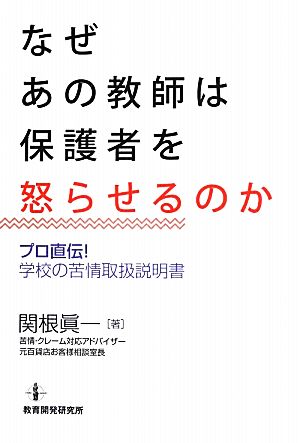 なぜ
あの教師は
保護者を
怒らせるのか

プロ直伝!
学校の苦情取扱説明書

関根眞一［著］
苦情・クレーム対応アドバイザー
元百貨店お客様相談室長

教育開発研究所